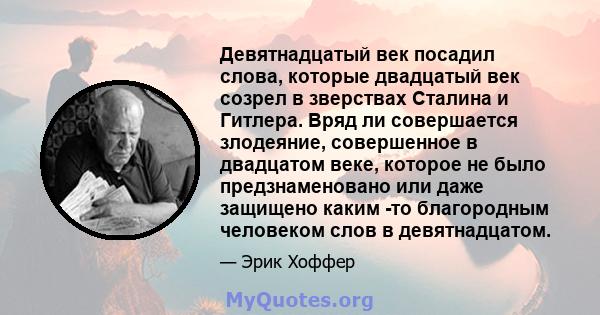 Девятнадцатый век посадил слова, которые двадцатый век созрел в зверствах Сталина и Гитлера. Вряд ли совершается злодеяние, совершенное в двадцатом веке, которое не было предзнаменовано или даже защищено каким -то благородным человеком слов в девятнадцатом.

— Эрик Хоффер

MyQuotes.org